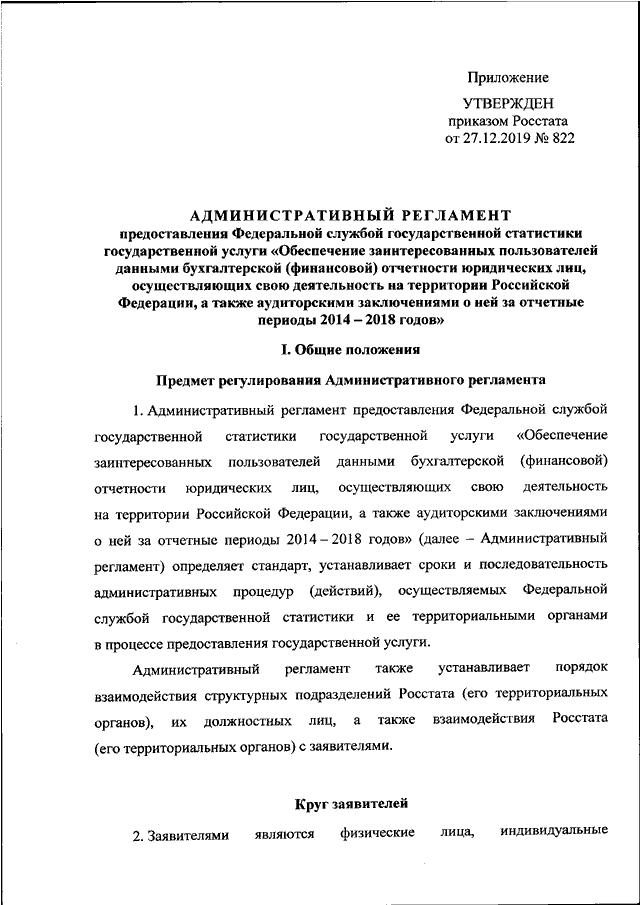 Приложение

УТВЕРЖДЕН
приказом Росстата
от 27.12.2019 № 822

АДМИНИСТРАТИВНЫЙ РЕГЛАМЕНТ
предоставления Федеральной службой государственной статистики государственной услуги «Обеспечение заинтересованных пользователей данными бухгалтерской (финансовой) отчетности юридических лиц, осуществляющих свою деятельность на территории Российской Федерации, а также аудиторскими заключениями о ней за отчетные периоды 2014 – 2018 годов»

I. Общие положения

Предмет регулирования Административного регламента

1. Административный регламент предоставления Федеральной службой государственной статистики государственной услуги «Обеспечение заинтересованных пользователей данными бухгалтерской (финансовой) отчетности юридических лиц, осуществляющих свою деятельность на территории Российской Федерации, а также аудиторскими заключениями о ней за отчетные периоды 2014 – 2018 годов» (далее – Административный регламент) определяет стандарт, устанавливает сроки и последовательность административных процедур (действий), осуществляемых Федеральной службой государственной статистики и ее территориальными органами в процессе предоставления государственной услуги.

Административный регламент также устанавливает порядок взаимодействия структурных подразделений Росстата (его территориальных органов), их должностных лиц, а также взаимодействия Росстата (его территориальных органов) с заявителями.

Круг заявителей

2. Заявителями являются физические лица, индивидуальные